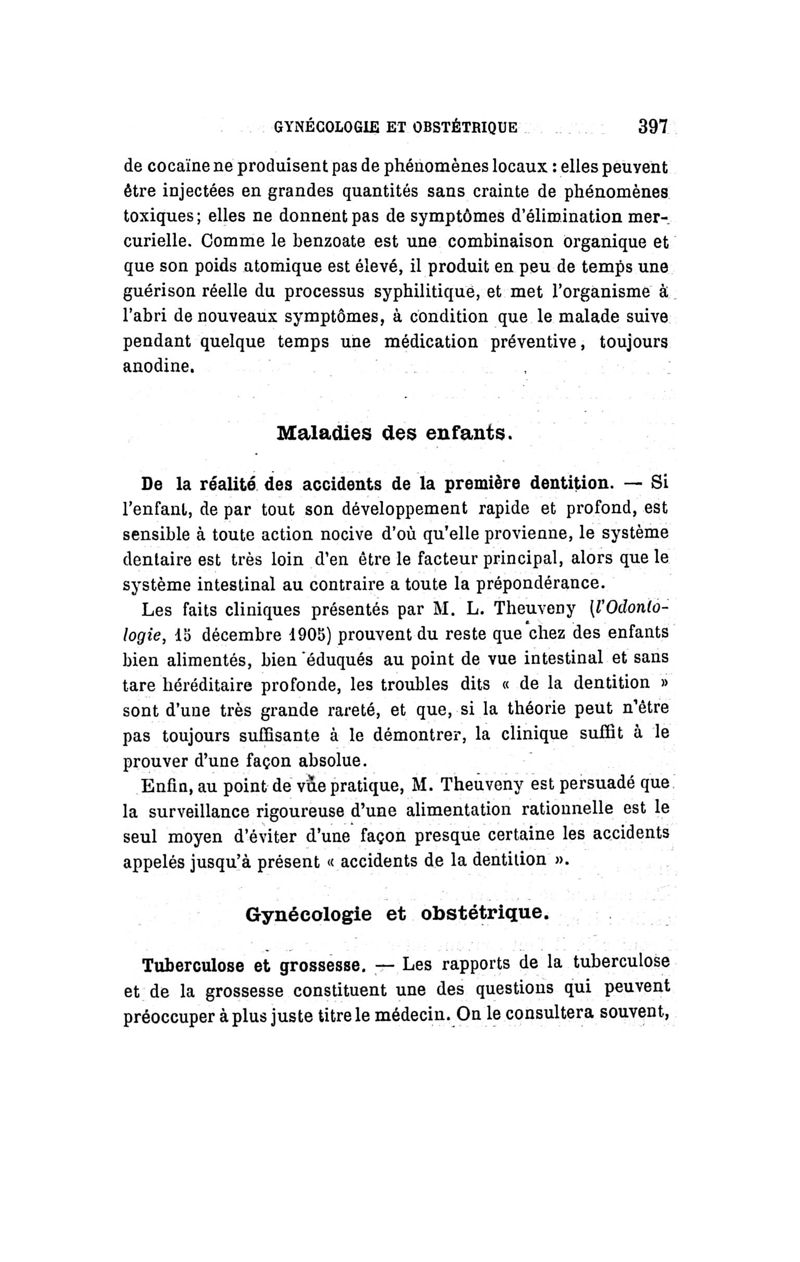 GYNÉCOLOGIE ET OBSTÉTRIQUE 397

de cocaïne ne produisent pas de phénomènes locaux : elles peuvent être injectées en grandes quantités sans crainte de phénomènes toxiques; elles ne donnent pas de symptômes d'élimination mercurielle. Comme le benzoate est une combinaison organique et que son poids atomique est élevé, il produit en peu de temps une guérison réelle du processus syphilitique, et met l'organisme à l'abri de nouveaux symptômes, à condition que le malade suive pendant quelque temps une médication préventive, toujours anodine.

Maladies des enfants.

De la réalité des accidents de la première dentition. — Si l'enfant, de par tout son développement rapide et profond, est sensible à toute action nocive d'où qu'elle provienne, le système dentaire est très loin d'en être le facteur principal, alors que le système intestinal au contraire a toute la prépondérance.

Les faits cliniques présentés par M. L. Theuveny (l'Odontologie, 15 décembre 1905) prouvent du reste que chez des enfants bien alimentés, bien éduqués au point de vue intestinal et sans tare héréditaire profonde, les troubles dits « de la dentition » sont d'une très grande rareté, et que, si la théorie peut n'être pas toujours suffisante à le démontrer, la clinique suffit à le prouver d'une façon absolue.

Enfin, au point de vue pratique, M. Theuveny est persuadé que la surveillance rigoureuse d'une alimentation rationnelle est le seul moyen d'éviter d'une façon presque certaine les accidents appelés jusqu'à présent « accidents de la dentition ».

Gynécologie et obstétrique.

Tuberculose et grossesse. — Les rapports de la tuberculose et de la grossesse constituent une des questions qui peuvent préoccuper à plus juste titre le médecin. On le consultera souvent,